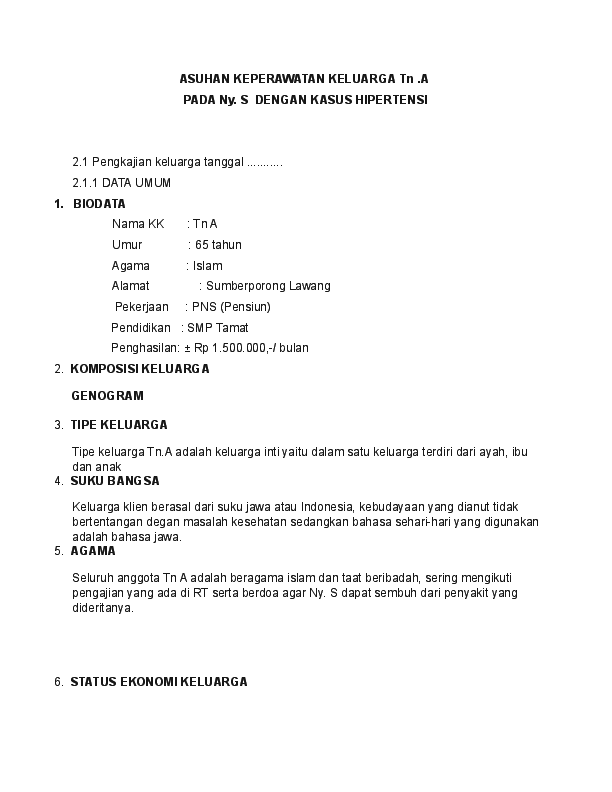 ASUHAN KEPERAWATAN KELUARGA Tn .A
PADA Ny. S DENGAN KASUS HIPERTENSI

2.1 Pengkajian keluarga tanggal ...........

2.1.1 DATA UMUM

1. BIODATA

Nama KK : Tn A

Umur : 65 tahun

Agama : Islam

Alamat : Sumberporong Lawang

Pekerjaan : PNS (Pensiun)

Pendidikan : SMP Tamat

Penghasilan: ± Rp 1.500.000,-/ bulan

2. KOMPOSISI KELUARGA

GENOGRAM

3. TIPE KELUARGA

Tipe keluarga Tn.A adalah keluarga inti yaitu dalam satu keluarga terdiri dari ayah, ibu dan anak

4. SUKU BANGSA

Keluarga klien berasal dari suku jawa atau Indonesia, kebudayaan yang dianut tidak bertentangan degan masalah kesehatan sedangkan bahasa sehari-hari yang digunakan adalah bahasa jawa.

5. AGAMA

Seluruh anggota Tn A adalah beragama islam dan taat beribadah, sering mengikuti pengajian yang ada di RT serta berdoa agar Ny. S dapat sembuh dari penyakit yang dideritanya.

6. STATUS EKONOMI KELUARGA